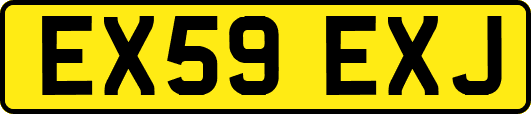 EX59 EXJ